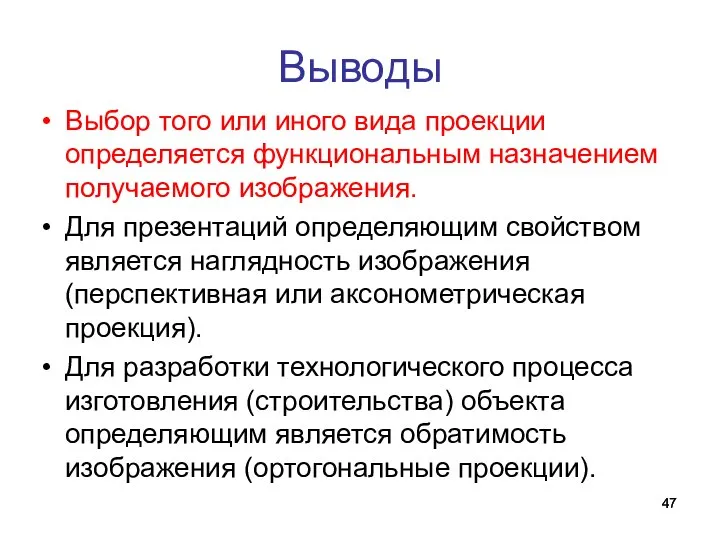 Выводы

• Выбор того или иного вида проекции определяется функциональным назначением получаемого изображения.

• Для презентаций определяющим свойством является наглядность изображения (перспективная или аксонометрическая проекция).

• Для разработки технологического процесса изготовления (строительства) объекта определяющим является обратимость изображения (ортогональные проекции).

47